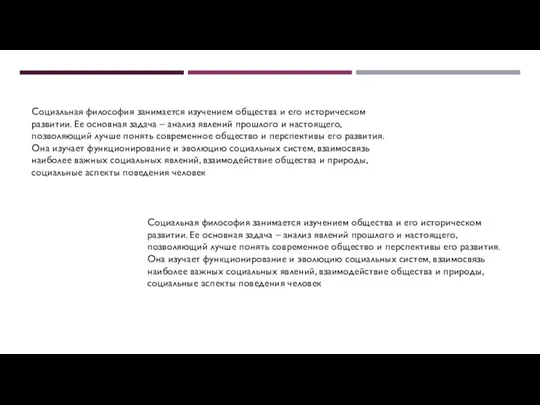 Социальная философия занимается изучением общества и его историческом развитии. Ее основная задача – анализ явлений прошлого и настоящего, позволяющий лучше понять современное общество и перспективы его развития. Она изучает функционирование и эволюцию социальных систем, взаимосвязь наиболее важных социальных явлений, взаимодействие общества и природы, социальные аспекты поведения человек

Социальная философия занимается изучением общества и его историческом развитии. Ее основная задача – анализ явлений прошлого и настоящего, позволяющий лучше понять современное общество и перспективы его развития. Она изучает функционирование и эволюцию социальных систем, взаимосвязь наиболее важных социальных явлений, взаимодействие общества и природы, социальные аспекты поведения человек